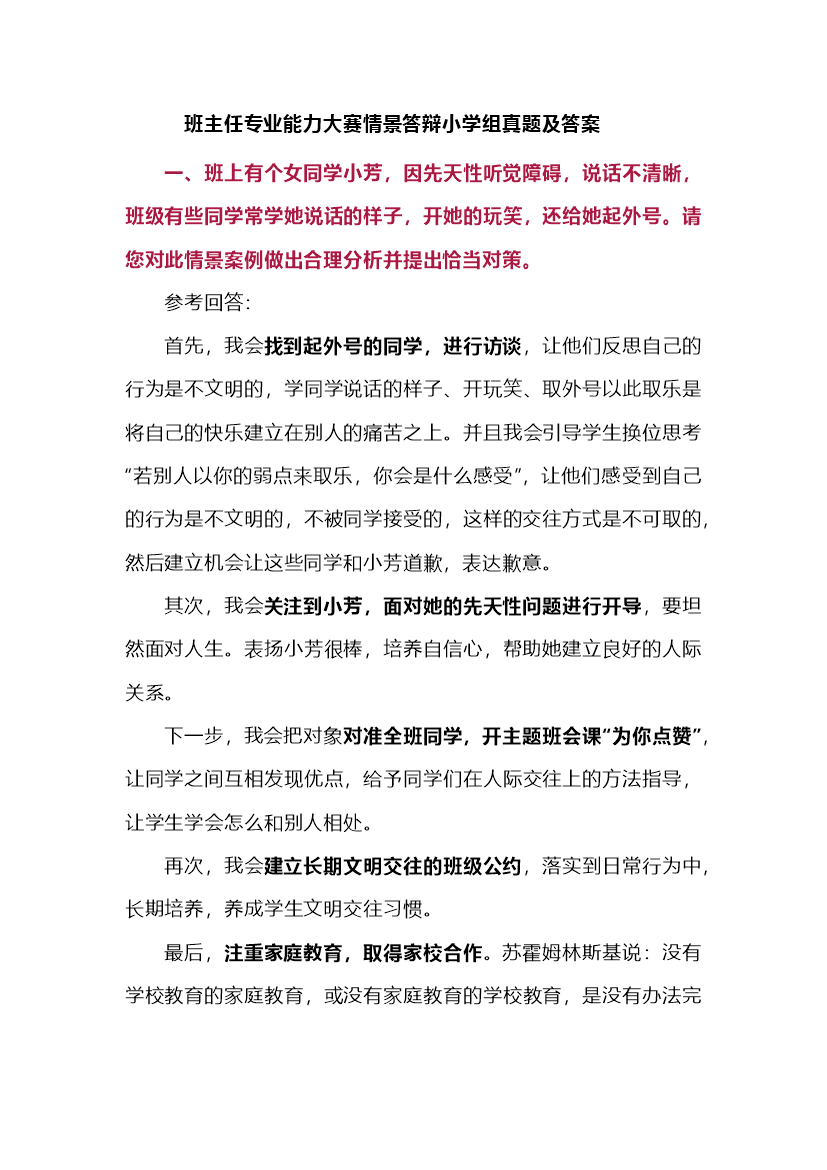 班主任专业能力大赛情景答辩小学组真题及答案

一、班上有个女同学小芳，因先天性听觉障碍，说话不清晰，班级有些同学常学她说话的样子，开她的玩笑，还给她起外号。请您对此情景案例做出合理分析并提出恰当对策。

参考回答:

首先，我会找到起外号的同学，进行访谈，让他们反思自己的行为是不文明的，学同学说话的样子、开玩笑、取外号以此取乐是将自己的快乐建立在别人的痛苦之上。并且我会引导学生换位思考“若别人以你的弱点来取乐，你会是什么感受”，让他们感受到自己的行为是不文明的，不被同学接受的，这样的交往方式是不可取的，然后建立机会让这些同学和小芳道歉，表达歉意。

其次，我会关注到小芳，面对她的先天性问题进行开导，要坦然面对人生。表扬小芳很棒，培养自信心，帮助她建立良好的人际关系。

下一步，我会把对象对准全班同学，开主题班会课“为你点赞”，让同学之间互相发现优点，给予同学们在人际交往上的方法指导，让学生学会怎么和别人相处。

再次，我会建立长期文明交往的班级公约，落实到日常行为中，长期培养，养成学生文明交往习惯。

最后，注重家庭教育，取得家校合作。苏霍姆林斯基说：没有学校教育的家庭教育，或没有家庭教育的学校教育，是没有办法完